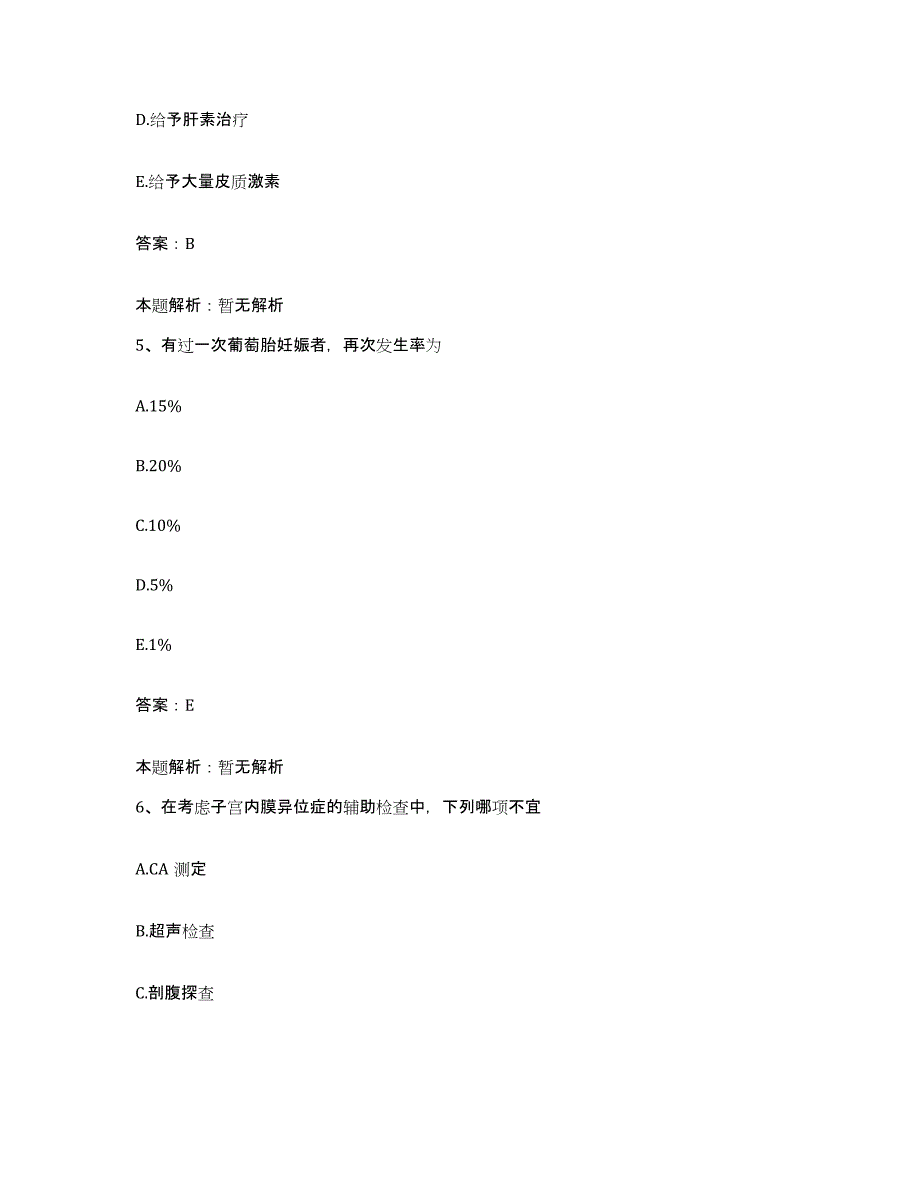 D.给予肝素治疗

E.给予大量皮质激素

答案：B

本题解析：暂无解析

5、有过一次葡萄胎妊娠者，再次发生率为

A.15%

B.20%

C.10%

D.5%

E.1%

答案：E

本题解析：暂无解析

6、在考虑子宫内膜异位症的辅助检查中，下列哪项不宜

A.CA 测定

B.超声检查

C.剖腹探查